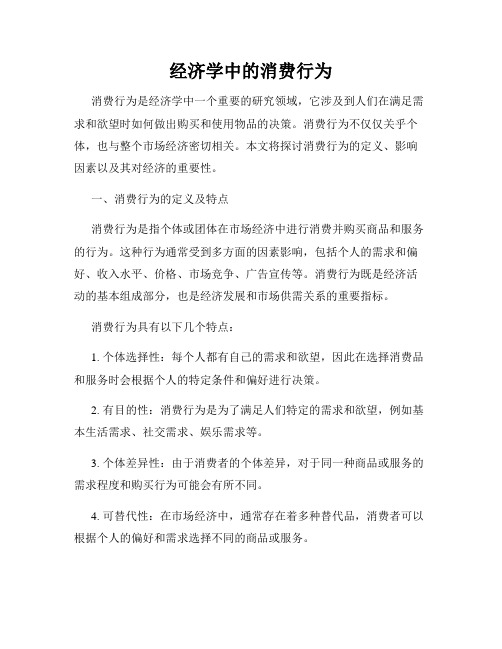 经济学中的消费行为

消费行为是经济学中一个重要的研究领域，它涉及到人们在满足需求和欲望时如何做出购买和使用物品的决策。消费行为不仅仅关乎个体，也与整个市场经济密切相关。本文将探讨消费行为的定义、影响因素以及其对经济的重要性。

一、消费行为的定义及特点

消费行为是指个体或团体在市场经济中进行消费并购买商品和服务的行为。这种行为通常受到多方面的因素影响，包括个人的需求和偏好、收入水平、价格、市场竞争、广告宣传等。消费行为既是经济活动的基本组成部分，也是经济发展和市场供需关系的重要指标。

消费行为具有以下几个特点：

1. 个体选择性：每个人都有自己的需求和欲望，因此在选择消费品和服务时会根据个人的特定条件和偏好进行决策。

2. 有目的性：消费行为是为了满足人们特定的需求和欲望，例如基本生活需求、社交需求、娱乐需求等。

3. 个体差异性：由于消费者的个体差异，对于同一种商品或服务的需求程度和购买行为可能会有所不同。

4. 可替代性：在市场经济中，通常存在着多种替代品，消费者可以根据个人的偏好和需求选择不同的商品或服务。